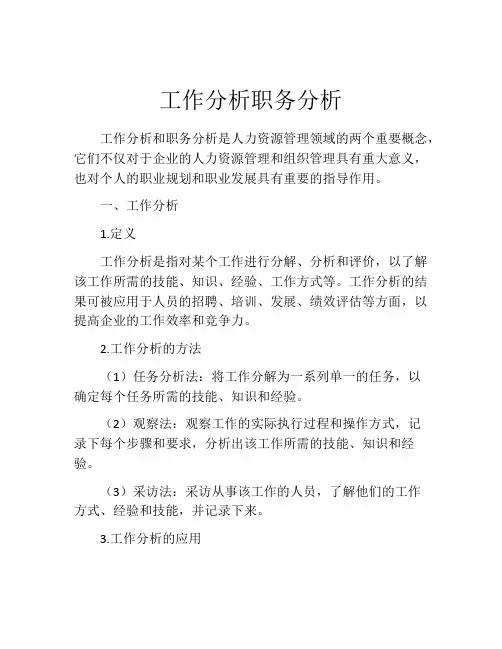 工作分析职务分析

工作分析和职务分析是人力资源管理领域的两个重要概念，它们不仅对于企业的人力资源管理和组织管理具有重大意义，也对个人的职业规划和职业发展具有重要的指导作用。

一、工作分析

1.定义

工作分析是指对某个工作进行分解、分析和评价，以了解该工作所需的技能、知识、经验、工作方式等。工作分析的结果可被应用于人员的招聘、培训、发展、绩效评估等方面，以提高企业的工作效率和竞争力。

2.工作分析的方法

（1）任务分析法：将工作分解为一系列单一的任务，以确定每个任务所需的技能、知识和经验。

（2）观察法：观察工作的实际执行过程和操作方式，记录下每个步骤和要求，分析出该工作所需的技能、知识和经验。

（3）采访法：采访从事该工作的人员，了解他们的工作方式、经验和技能，并记录下来。

3.工作分析的应用